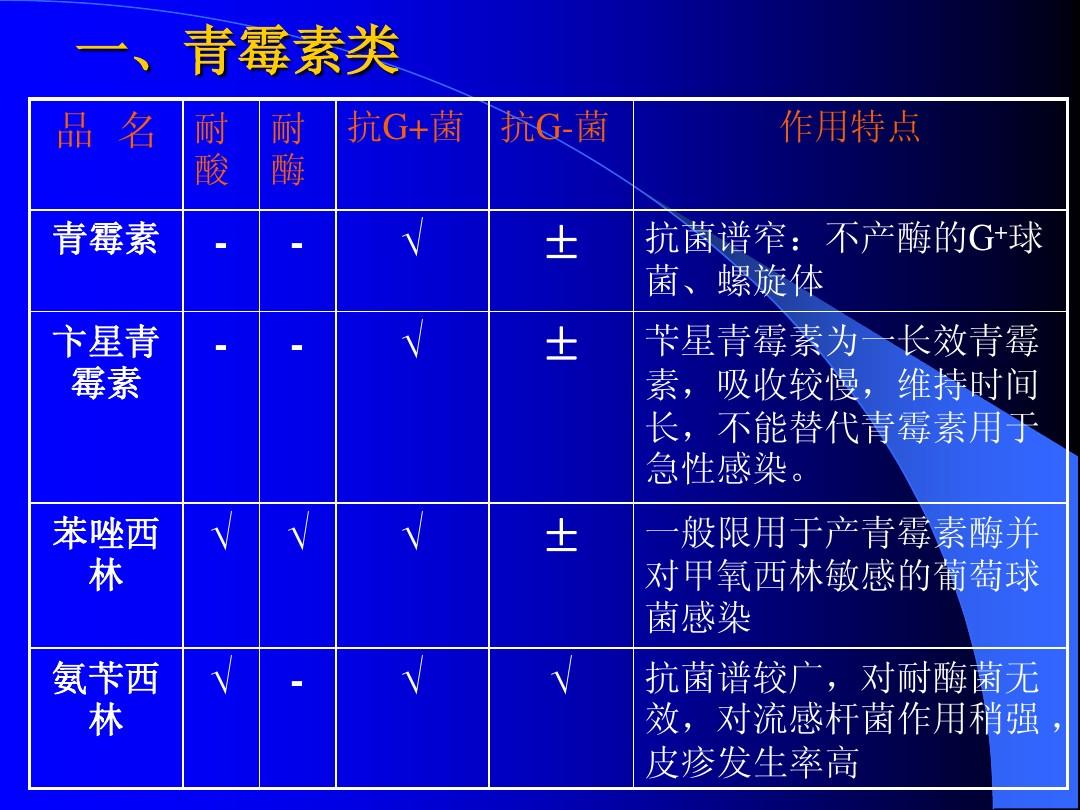 一、青霉素类

| 品 名 | 耐酸 | 耐酶 | 抗G+菌 | 抗G-菌 | 作用特点 |
|---|---|---|---|---|---|
| 青霉素 | - | - | √ | ± | 抗菌谱窄：不产酶的$G^+$球菌、螺旋体 |
| 卞星青霉素 | - | - | √ | ± | 苄星青霉素为一长效青霉素，吸收较慢，维持时间长，不能替代青霉素用于急性感染。 |
| 苯唑西林 | √ | √ | √ | ± | 一般限用于产青霉素酶并对甲氧西林敏感的葡萄球菌感染 |
| 氨苄西林 | √ | - | √ | √ | 抗菌谱较广，对耐酶菌无效，对流感杆菌作用稍强，皮疹发生率高 |